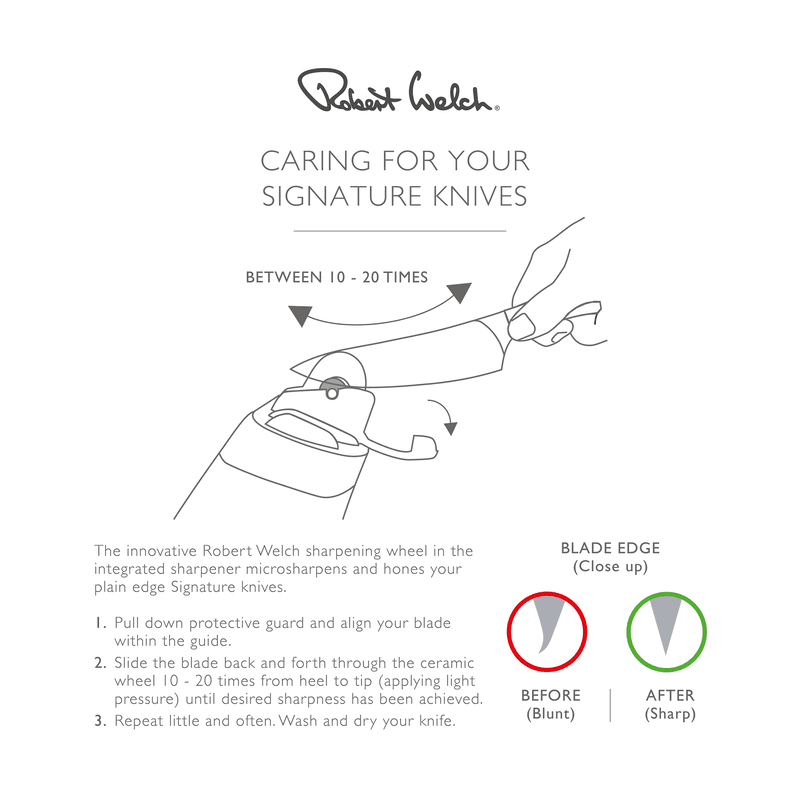 Robert Welch®

CARING FOR YOUR SIGNATURE KNIVES

BETWEEN 10 - 20 TIMES

The innovative Robert Welch sharpening wheel in the integrated sharpener microsharpens and hones your plain edge Signature knives.

1. Pull down protective guard and align your blade within the guide.
2. Slide the blade back and forth through the ceramic wheel 10 - 20 times from heel to tip (applying light pressure) until desired sharpness has been achieved.
3. Repeat little and often. Wash and dry your knife.

BLADE EDGE
(Close up)

BEFORE
(Blunt)

AFTER
(Sharp)